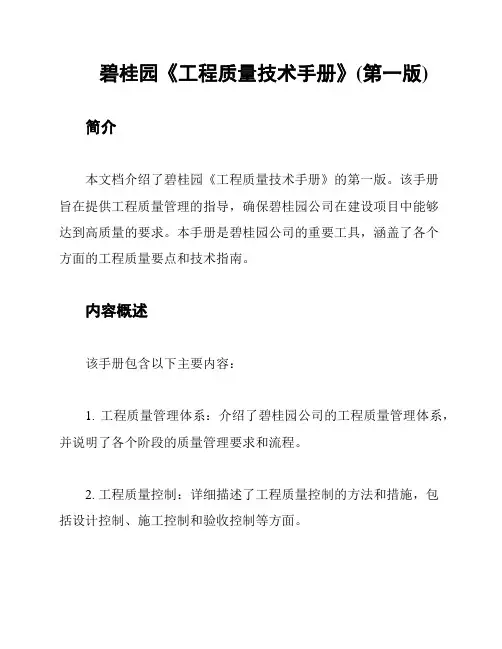 碧桂园《工程质量技术手册》(第一版)

简介

本文档介绍了碧桂园《工程质量技术手册》的第一版。该手册旨在提供工程质量管理的指导，确保碧桂园公司在建设项目中能够达到高质量的要求。本手册是碧桂园公司的重要工具，涵盖了各个方面的工程质量要点和技术指南。

内容概述

该手册包含以下主要内容：

1. 工程质量管理体系：介绍了碧桂园公司的工程质量管理体系，并说明了各个阶段的质量管理要求和流程。

2. 工程质量控制：详细描述了工程质量控制的方法和措施，包括设计控制、施工控制和验收控制等方面。